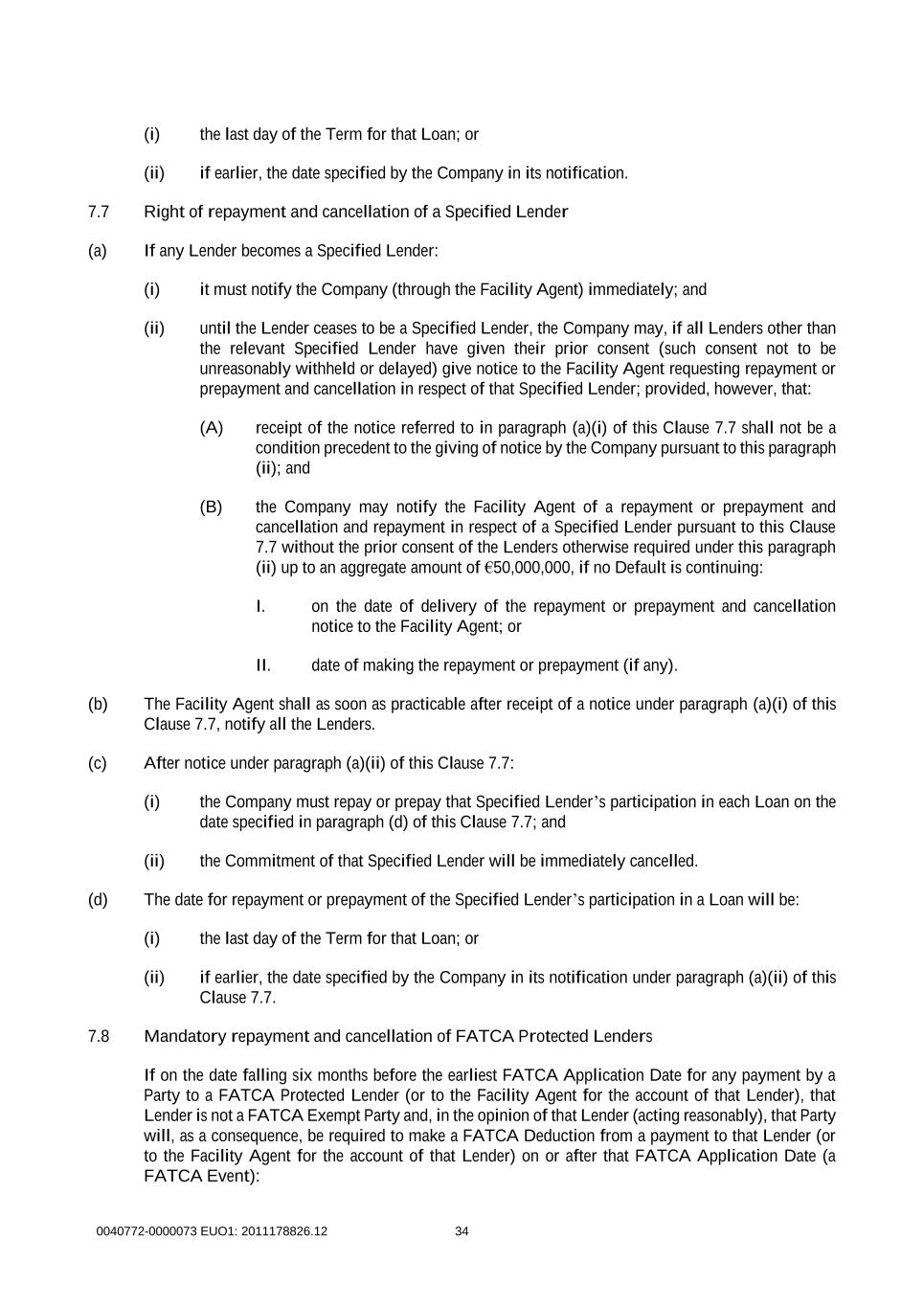 (i) the last day of the Term for that Loan; or

(ii) if earlier, the date specified by the Company in its notification.

7.7 Right of repayment and cancellation of a Specified Lender

(a) If any Lender becomes a Specified Lender:

(i) it must notify the Company (through the Facility Agent) immediately; and

(ii) until the Lender ceases to be a Specified Lender, the Company may, if all Lenders other than the relevant Specified Lender have given their prior consent (such consent not to be unreasonably withheld or delayed) give notice to the Facility Agent requesting repayment or prepayment and cancellation in respect of that Specified Lender; provided, however, that:

(A) receipt of the notice referred to in paragraph (a)(i) of this Clause 7.7 shall not be a condition precedent to the giving of notice by the Company pursuant to this paragraph (ii); and

(B) the Company may notify the Facility Agent of a repayment or prepayment and cancellation and repayment in respect of a Specified Lender pursuant to this Clause 7.7 without the prior consent of the Lenders otherwise required under this paragraph (ii) up to an aggregate amount of €50,000,000, if no Default is continuing:

I. on the date of delivery of the repayment or prepayment and cancellation notice to the Facility Agent; or

II. date of making the repayment or prepayment (if any).

(b) The Facility Agent shall as soon as practicable after receipt of a notice under paragraph (a)(i) of this Clause 7.7, notify all the Lenders.

(c) After notice under paragraph (a)(ii) of this Clause 7.7:

(i) the Company must repay or prepay that Specified Lender's participation in each Loan on the date specified in paragraph (d) of this Clause 7.7; and

(ii) the Commitment of that Specified Lender will be immediately cancelled.

(d) The date for repayment or prepayment of the Specified Lender's participation in a Loan will be:

(i) the last day of the Term for that Loan; or

(ii) if earlier, the date specified by the Company in its notification under paragraph (a)(ii) of this Clause 7.7.

7.8 Mandatory repayment and cancellation of FATCA Protected Lenders

If on the date falling six months before the earliest FATCA Application Date for any payment by a Party to a FATCA Protected Lender (or to the Facility Agent for the account of that Lender), that Lender is not a FATCA Exempt Party and, in the opinion of that Lender (acting reasonably), that Party will, as a consequence, be required to make a FATCA Deduction from a payment to that Lender (or to the Facility Agent for the account of that Lender) on or after that FATCA Application Date (a FATCA Event):

0040772-0000073 EUO1: 2011178826.12 34